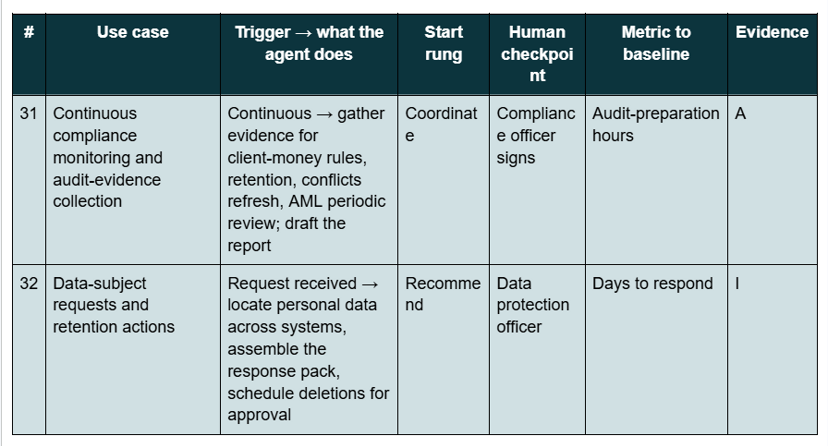 | # | Use case | Trigger → what the agent does | Start rung | Human checkpoint | Metric to baseline | Evidence |
|---|---|---|---|---|---|---|
| 31 | Continuous compliance monitoring and audit-evidence collection | Continuous → gather evidence for client-money rules, retention, conflicts refresh, AML periodic review; draft the report | Coordinate | Compliance officer signs | Audit-preparation hours | A |
| 32 | Data-subject requests and retention actions | Request received → locate personal data across systems, assemble the response pack, schedule deletions for approval | Recommend | Data protection officer | Days to respond | I |